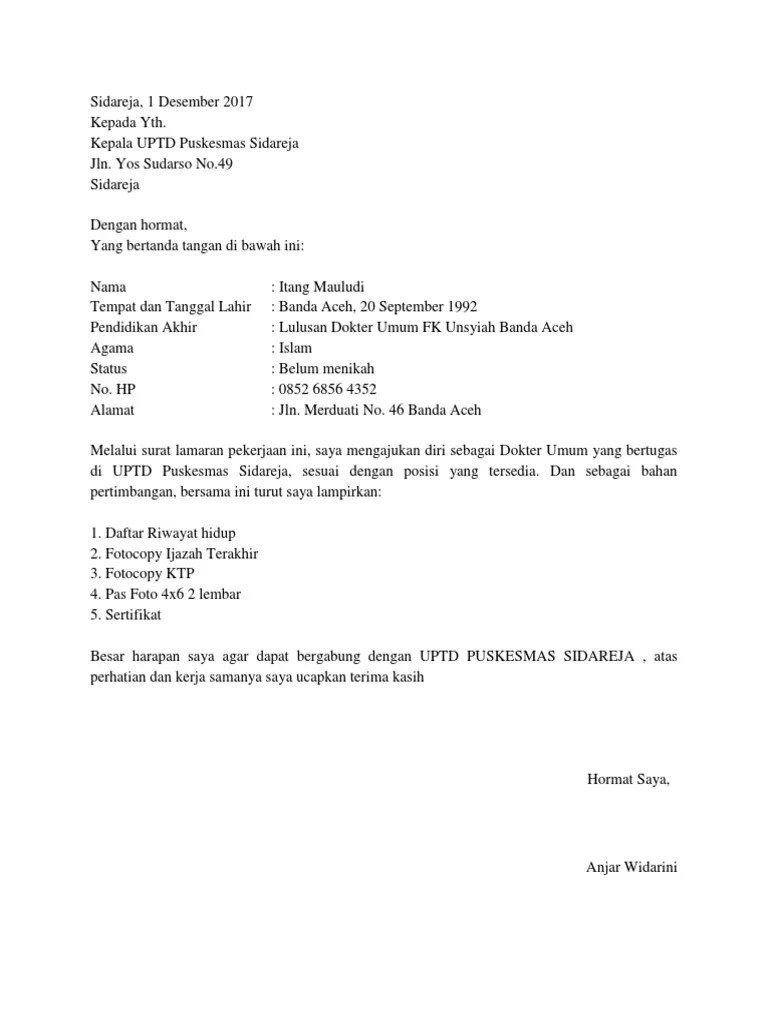 Sidareja, 1 Desember 2017
Kepada Yth.
Kepala UPTD Puskesmas Sidareja
Jln. Yos Sudarso No.49
Sidareja

Dengan hormat,
Yang bertanda tangan di bawah ini:

Nama : Itang Mauludi
Tempat dan Tanggal Lahir : Banda Aceh, 20 September 1992
Pendidikan Akhir : Lulusan Dokter Umum FK Unsyiah Banda Aceh
Agama : Islam
Status : Belum menikah
No. HP : 0852 6856 4352
Alamat : Jln. Merduati No. 46 Banda Aceh

Melalui surat lamaran pekerjaan ini, saya mengajukan diri sebagai Dokter Umum yang bertugas di UPTD Puskesmas Sidareja, sesuai dengan posisi yang tersedia. Dan sebagai bahan pertimbangan, bersama ini turut saya lampirkan:

1. Daftar Riwayat hidup
2. Fotocopy Ijazah Terakhir
3. Fotocopy KTP
4. Pas Foto 4x6 2 lembar
5. Sertifikat

Besar harapan saya agar dapat bergabung dengan UPTD PUSKESMAS SIDAREJA , atas perhatian dan kerja samanya saya ucapkan terima kasih

Hormat Saya,

Anjar Widarini